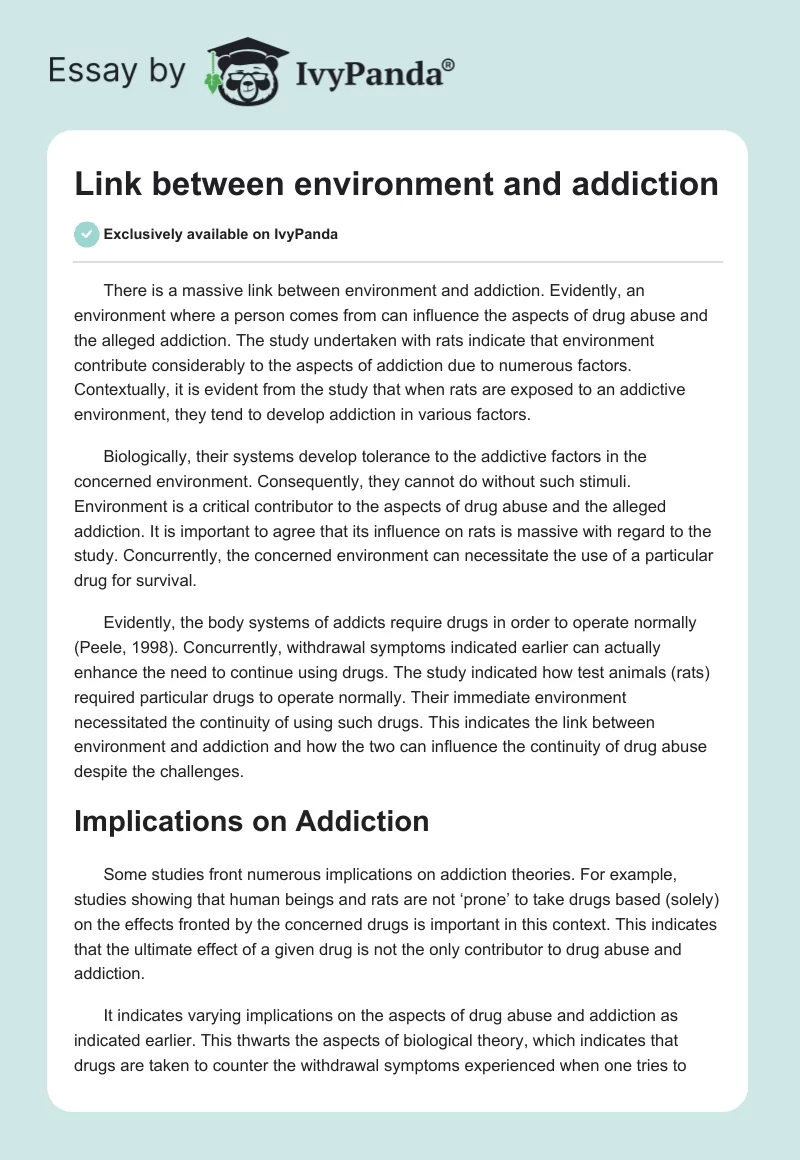 Essay by IvyPanda®

Link between environment and addiction

Exclusively available on IvyPanda

There is a massive link between environment and addiction. Evidently, an environment where a person comes from can influence the aspects of drug abuse and the alleged addiction. The study undertaken with rats indicate that environment contribute considerably to the aspects of addiction due to numerous factors. Contextually, it is evident from the study that when rats are exposed to an addictive environment, they tend to develop addiction in various factors.

Biologically, their systems develop tolerance to the addictive factors in the concerned environment. Consequently, they cannot do without such stimuli. Environment is a critical contributor to the aspects of drug abuse and the alleged addiction. It is important to agree that its influence on rats is massive with regard to the study. Concurrently, the concerned environment can necessitate the use of a particular drug for survival.

Evidently, the body systems of addicts require drugs in order to operate normally (Peele, 1998). Concurrently, withdrawal symptoms indicated earlier can actually enhance the need to continue using drugs. The study indicated how test animals (rats) required particular drugs to operate normally. Their immediate environment necessitated the continuity of using such drugs. This indicates the link between environment and addiction and how the two can influence the continuity of drug abuse despite the challenges.

Implications on Addiction

Some studies front numerous implications on addiction theories. For example, studies showing that human beings and rats are not ‘prone’ to take drugs based (solely) on the effects fronted by the concerned drugs is important in this context. This indicates that the ultimate effect of a given drug is not the only contributor to drug abuse and addiction.

It indicates varying implications on the aspects of drug abuse and addiction as indicated earlier. This thwarts the aspects of biological theory, which indicates that drugs are taken to counter the withdrawal symptoms experienced when one tries to